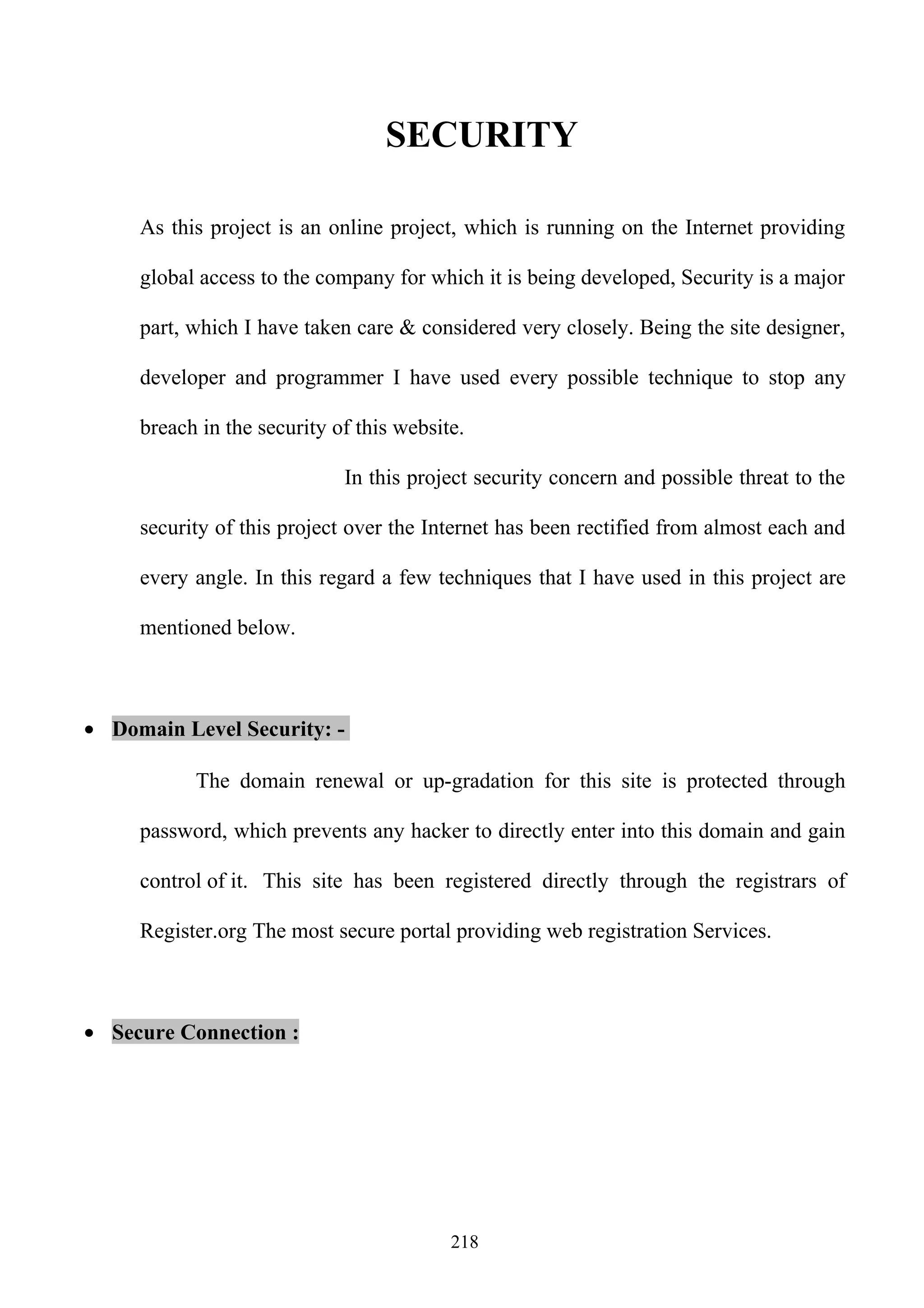 SECURITY

As this project is an online project, which is running on the Internet providing global access to the company for which it is being developed, Security is a major part, which I have taken care & considered very closely. Being the site designer, developer and programmer I have used every possible technique to stop any breach in the security of this website.

In this project security concern and possible threat to the security of this project over the Internet has been rectified from almost each and every angle. In this regard a few techniques that I have used in this project are mentioned below.

• Domain Level Security: -

The domain renewal or up-gradation for this site is protected through password, which prevents any hacker to directly enter into this domain and gain control of it. This site has been registered directly through the registrars of Register.org The most secure portal providing web registration Services.

• Secure Connection :

218